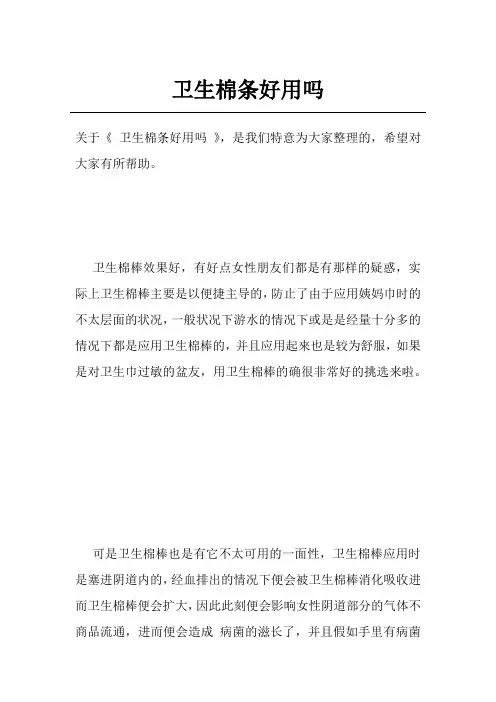 卫生棉条好用吗

关于《 卫生棉条好用吗 》，是我们特意为大家整理的，希望对大家有所帮助。

卫生棉棒效果好，有好点女性朋友们都是有那样的疑惑，实际上卫生棉棒主要是以便捷主导的，防止了由于应用姨妈巾时的不太层面的状况，一般状况下游水的情况下或是是经量十分多的情况下都是应用卫生棉棒的，并且应用起来也是较为舒服，如果是对卫生巾过敏的盆友，用卫生棉棒的确很非常好的挑选来啦。

可是卫生棉棒也是有它不太可用的一面性，卫生棉棒应用时是塞进阴道内的，经血排出的情况下便会被卫生棉棒消化吸收进而卫生棉棒便会扩大，因此此刻便会影响女性阴道部分的气体不商品流通，进而便会造成 病菌的滋长了，并且假如手里有病菌